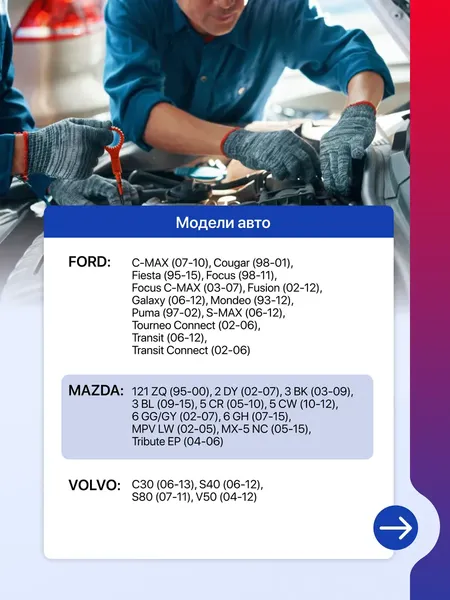 Модели авто

FORD: C-MAX (07-10), Cougar (98-01), Fiesta (95-15), Focus (98-11), Focus C-MAX (03-07), Fusion (02-12), Galaxy (06-12), Mondeo (93-12), Puma (97-02), S-MAX (06-12), Tourneo Connect (02-06), Transit (06-12), Transit Connect (02-06)

MAZDA: 121 ZQ (95-00), 2 DY (02-07), 3 BK (03-09), 3 BL (09-15), 5 CR (05-10), 5 CW (10-12), 6 GG/GY (02-07), 6 GH (07-15), MPV LW (02-05), MX-5 NC (05-15), Tribute EP (04-06)

VOLVO: C30 (06-13), S40 (06-12), S80 (07-11), V50 (04-12)